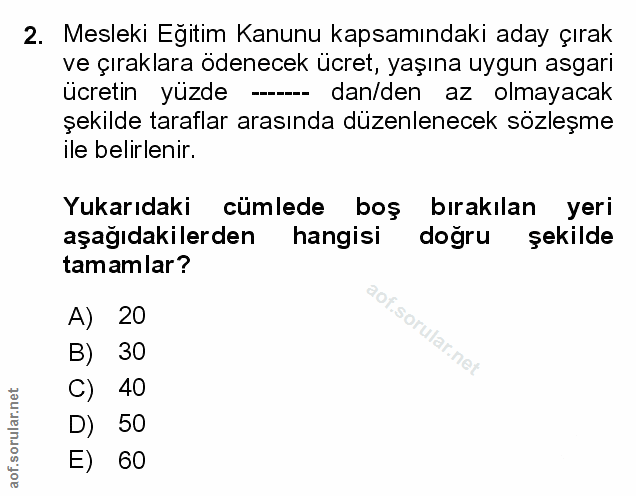 2. Mesleki Eğitim Kanunu kapsamındaki aday çırak ve çıraklara ödenecek ücret, yaşına uygun asgari ücretin yüzde ------- dan/den az olmayacak şekilde taraflar arasında düzenlenecek sözleşme ile belirlenir.

Yukarıdaki cümlede boş bırakılan yeri aşağıdakilerden hangisi doğru şekilde tamamlar?

aof.sorular.net

A) 20
B) 30
C) 40
D) 50
E) 60

aof.sorular.net